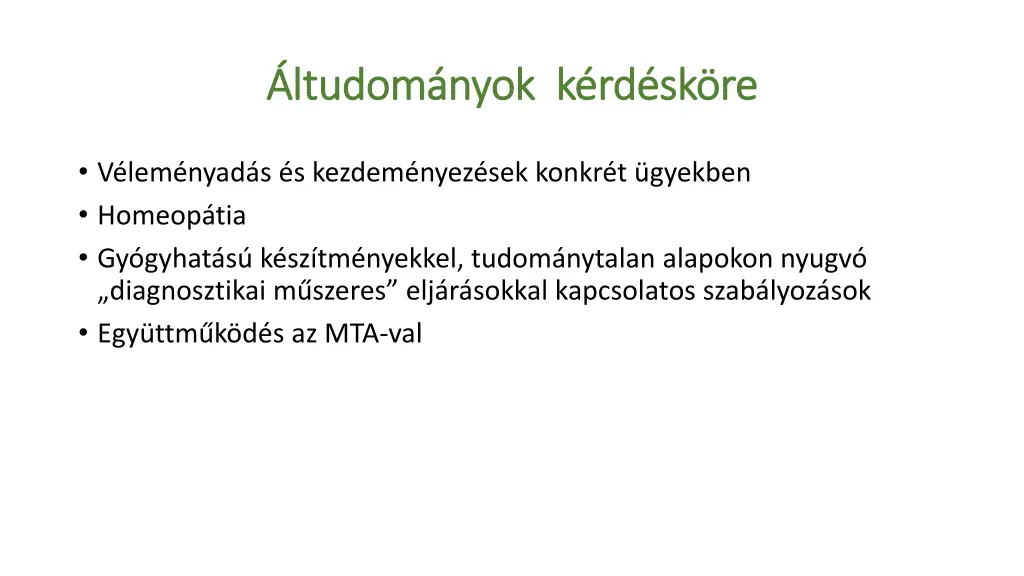 Áltudományok kérdésköre

• Véleményadás és kezdeményezések konkrét ügyekben
• Homeopátia
• Gyógyhatású készítményekkel, tudománytalan alapokon nyugvó „diagnosztikai műszeres” eljárásokkal kapcsolatos szabályozások
• Együttműködés az MTA-val